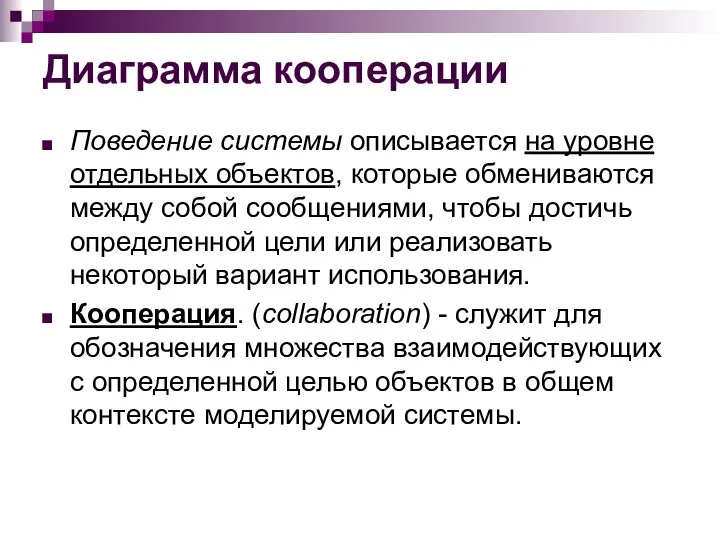 Диаграмма кооперации

Поведение системы описывается на уровне отдельных объектов, которые обмениваются между собой сообщениями, чтобы достичь определенной цели или реализовать некоторый вариант использования.

Кооперация. (collaboration) - служит для обозначения множества взаимодействующих с определенной целью объектов в общем контексте моделируемой системы.